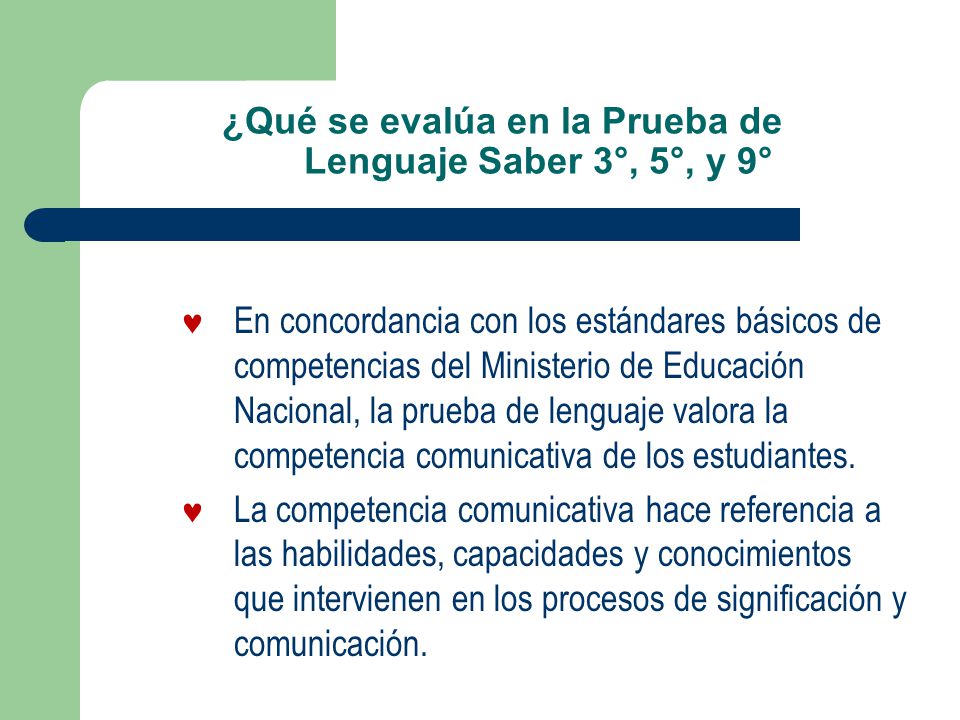 ¿Qué se evalúa en la Prueba de Lenguaje Saber 3°, 5°, y 9°

♥ En concordancia con los estándares básicos de competencias del Ministerio de Educación Nacional, la prueba de lenguaje valora la competencia comunicativa de los estudiantes.

♥ La competencia comunicativa hace referencia a las habilidades, capacidades y conocimientos que intervienen en los procesos de significación y comunicación.